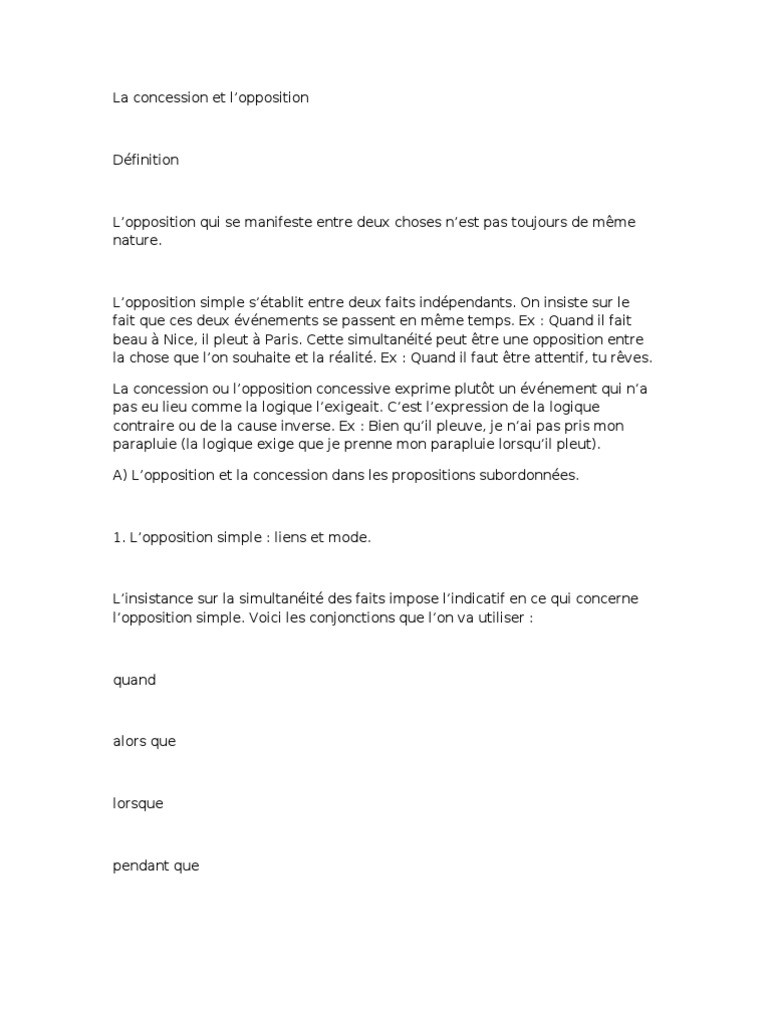 La concession et l’opposition

Définition

L’opposition qui se manifeste entre deux choses n’est pas toujours de même nature.

L’opposition simple s’établit entre deux faits indépendants. On insiste sur le fait que ces deux événements se passent en même temps. Ex : Quand il fait beau à Nice, il pleut à Paris. Cette simultanéité peut être une opposition entre la chose que l’on souhaite et la réalité. Ex : Quand il faut être attentif, tu rêves.

La concession ou l’opposition concessive exprime plutôt un événement qui n’a pas eu lieu comme la logique l’exigeait. C’est l’expression de la logique contraire ou de la cause inverse. Ex : Bien qu’il pleuve, je n’ai pas pris mon parapluie (la logique exige que je prenne mon parapluie lorsqu’il pleut).

A) L’opposition et la concession dans les propositions subordonnées.

1. L’opposition simple : liens et mode.

L’insistance sur la simultanéité des faits impose l’indicatif en ce qui concerne l’opposition simple. Voici les conjonctions que l’on va utiliser :

quand

alors que

lorsque

pendant que